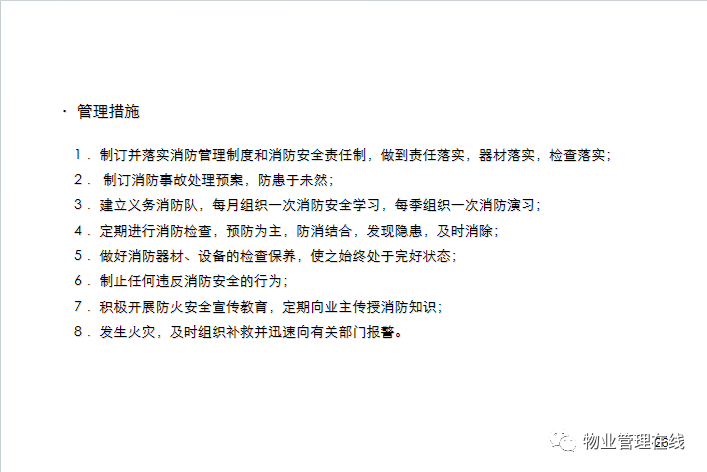 · 管理措施

1. 制订并落实消防管理制度和消防安全责任制，做到责任落实，器材落实，检查落实；
2. 制订消防事故处理预案，防患于未然；
3. 建立义务消防队，每月组织一次消防安全学习，每季组织一次消防演习；
4. 定期进行消防检查，预防为主，防消结合，发现隐患，及时消除；
5. 做好消防器材、设备的检查保养，使之始终处于完好状态；
6. 制止任何违反消防安全的行为；
7. 积极开展防火安全宣传教育，定期向业主传授消防知识；
8. 发生火灾，及时组织补救并迅速向有关部门报警。

物业管理在线